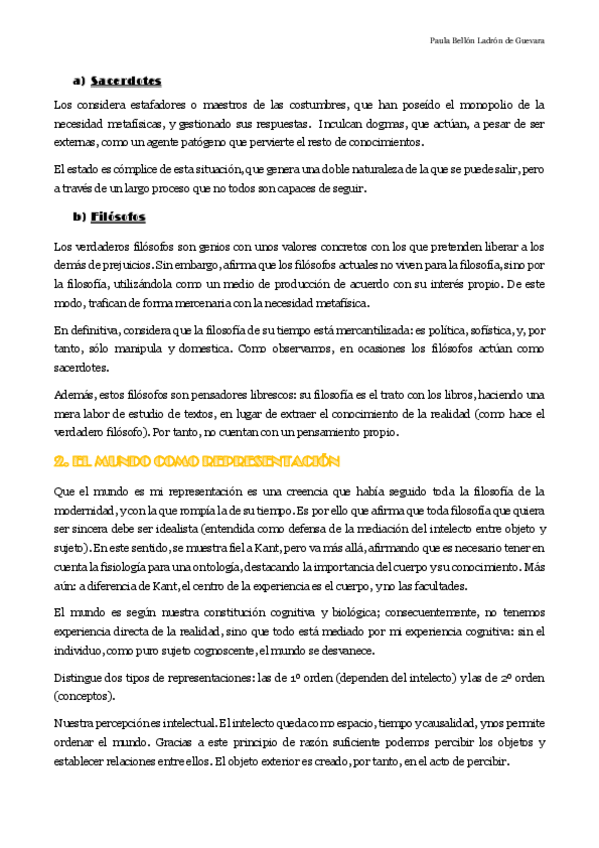 Paula Bellón Ladrón de Guevara

a) Sacerdotes

Los considera estafadores o maestros de las costumbres, que han poseído el monopolio de la necesidad metafísicas, y gestionado sus respuestas. Inculcan dogmas, que actúan, a pesar de ser externas, como un agente patógeno que pervierte el resto de conocimientos.

El estado es cómplice de esta situación, que genera una doble naturaleza de la que se puede salir, pero a través de un largo proceso que no todos son capaces de seguir.

b) Filósofos

Los verdaderos filósofos son genios con unos valores concretos con los que pretenden liberar a los demás de prejuicios. Sin embargo, afirma que los filósofos actuales no viven para la filosofía, sino por la filosofía, utilizándola como un medio de producción de acuerdo con su interés propio. De este modo, trafican de forma mercenaria con la necesidad metafísica.

En definitiva, considera que la filosofía de su tiempo está mercantilizada: es política, sofística, y, por tanto, sólo manipula y domestica. Como observamos, en ocasiones los filósofos actúan como sacerdotes.

Además, estos filósofos son pensadores librescos: su filosofía es el trato con los libros, haciendo una mera labor de estudio de textos, en lugar de extraer el conocimiento de la realidad (como hace el verdadero filósofo). Por tanto, no cuentan con un pensamiento propio.

2. EL MUNDO COMO REPRESENTACIÓN

Que el mundo es mi representación es una creencia que había seguido toda la filosofía de la modernidad, y con la que rompía la de su tiempo. Es por ello que afirma que toda filosofía que quiera ser sincera debe ser idealista (entendida como defensa de la mediación del intelecto entre objeto y sujeto). En este sentido, se muestra fiel a Kant, pero va más allá, afirmando que es necesario tener en cuenta la fisiología para una ontología, destacando la importancia del cuerpo y su conocimiento. Más aún: a diferencia de Kant, el centro de la experiencia es el cuerpo, y no las facultades.

El mundo es según nuestra constitución cognitiva y biológica; consecuentemente, no tenemos experiencia directa de la realidad, sino que todo está mediado por mi experiencia cognitiva: sin el individuo, como puro sujeto cognoscente, el mundo se desvanece.

Distingue dos tipos de representaciones: las de 1º orden (dependen del intelecto) y las de 2º orden (conceptos).

Nuestra percepción es intelectual. El intelecto queda como espacio, tiempo y causalidad, y nos permite ordenar el mundo. Gracias a este principio de razón suficiente podemos percibir los objetos y establecer relaciones entre ellos. El objeto exterior es creado, por tanto, en el acto de percibir.